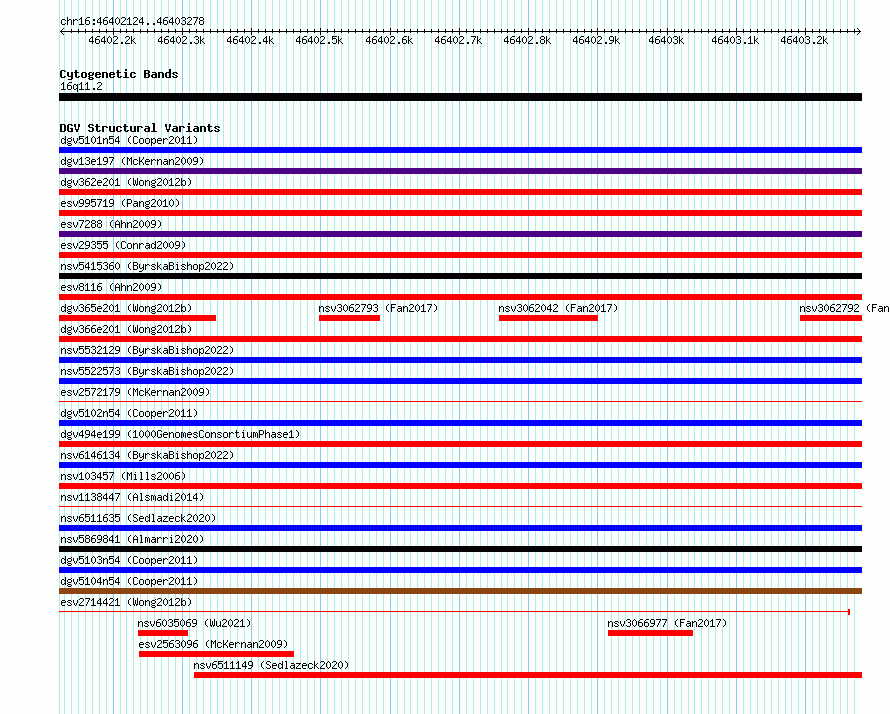 chr16:46402124..46403278

46402.2k 46402.3k 46402.4k 46402.5k 46402.6k 46402.7k 46402.8k 46402.9k 46403k 46403.1k 46403.2k

Cytogenetic Bands
16q11.2

DGV Structural Variants
dgv5101n54 (Cooper2011)
dgv13e197 (McKernan2009)
dgv362e201 (Wong2012b)
esv995719 (Pang2010)
esv7288 (Ahn2009)
esv29355 (Conrad2009)
nsv5415360 (ByrskaBishop2022)
esv8116 (Ahn2009)
dgv365e201 (Wong2012b)
nsv3062793 (Fan2017)
nsv3062042 (Fan2017)
nsv3062792 (Fan
dgv366e201 (Wong2012b)
nsv5532129 (ByrskaBishop2022)
nsv5522573 (ByrskaBishop2022)
esv2572179 (McKernan2009)
dgv5102n54 (Cooper2011)
dgv494e199 (1000GenomesConsortiumPhase1)
nsv6146134 (ByrskaBishop2022)
nsv103457 (Mills2006)
nsv1138447 (Alsmadi2014)
nsv6511635 (Sedlazeck2020)
nsv5869841 (Almarri2020)
dgv5103n54 (Cooper2011)
dgv5104n54 (Cooper2011)
esv2714421 (Wong2012b)
nsv6035069 (Wu2021)
nsv3066977 (Fan2017)
esv2563096 (McKernan2009)
nsv6511149 (Sedlazeck2020)